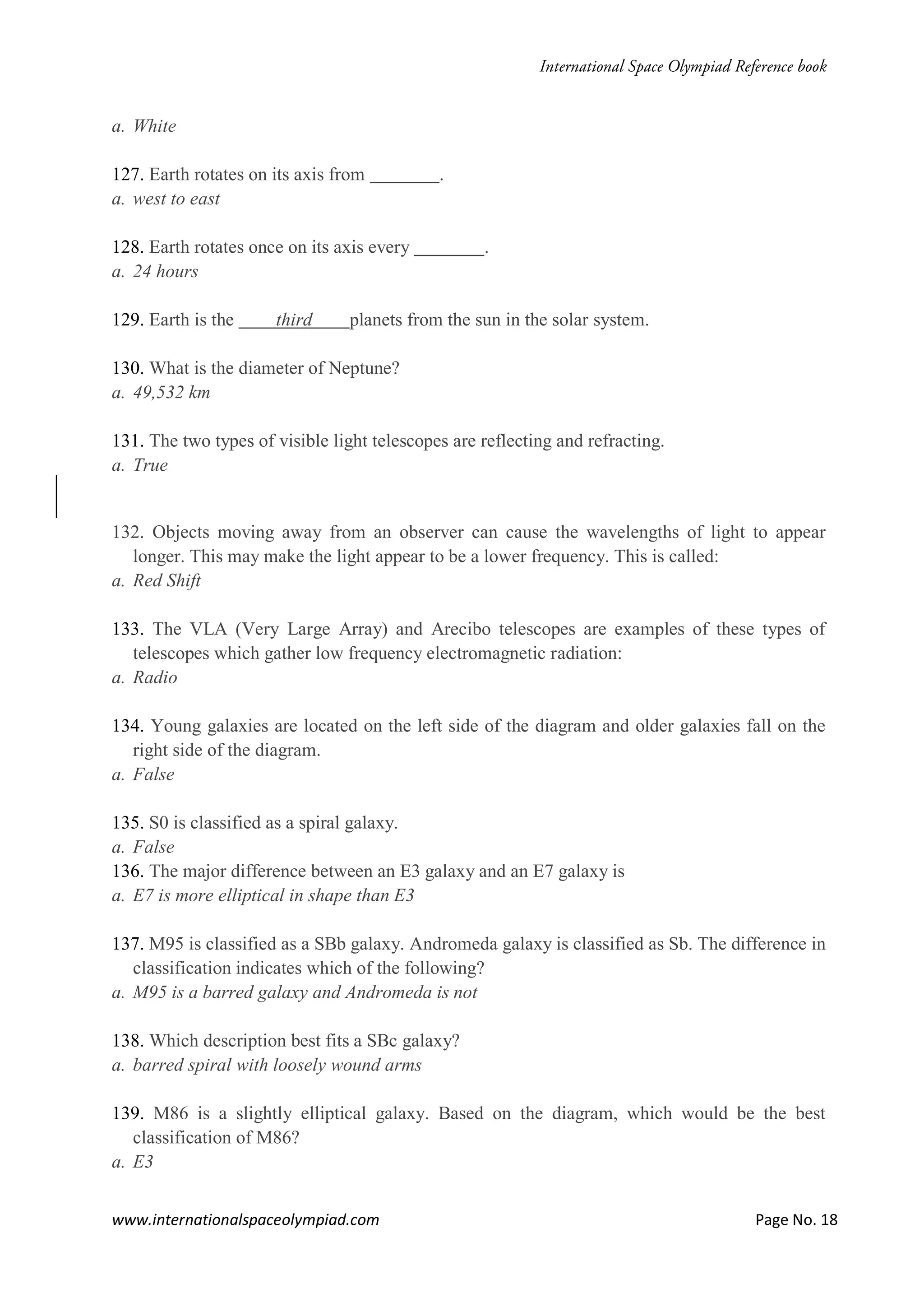 International Space Olympiad Reference book

a. White

127. Earth rotates on its axis from ________.
a. west to east

128. Earth rotates once on its axis every ________.
a. 24 hours

129. Earth is the ____third____planets from the sun in the solar system.

130. What is the diameter of Neptune?
a. 49,532 km

131. The two types of visible light telescopes are reflecting and refracting.
a. True

132. Objects moving away from an observer can cause the wavelengths of light to appear longer. This may make the light appear to be a lower frequency. This is called:
a. Red Shift

133. The VLA (Very Large Array) and Arecibo telescopes are examples of these types of telescopes which gather low frequency electromagnetic radiation:
a. Radio

134. Young galaxies are located on the left side of the diagram and older galaxies fall on the right side of the diagram.
a. False

135. S0 is classified as a spiral galaxy.
a. False
136. The major difference between an E3 galaxy and an E7 galaxy is
a. E7 is more elliptical in shape than E3

137. M95 is classified as a SBb galaxy. Andromeda galaxy is classified as Sb. The difference in classification indicates which of the following?
a. M95 is a barred galaxy and Andromeda is not

138. Which description best fits a SBc galaxy?
a. barred spiral with loosely wound arms

139. M86 is a slightly elliptical galaxy. Based on the diagram, which would be the best classification of M86?
a. E3

www.internationalspaceolympiad.com Page No. 18